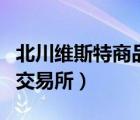 北川维斯特商品
交易所）